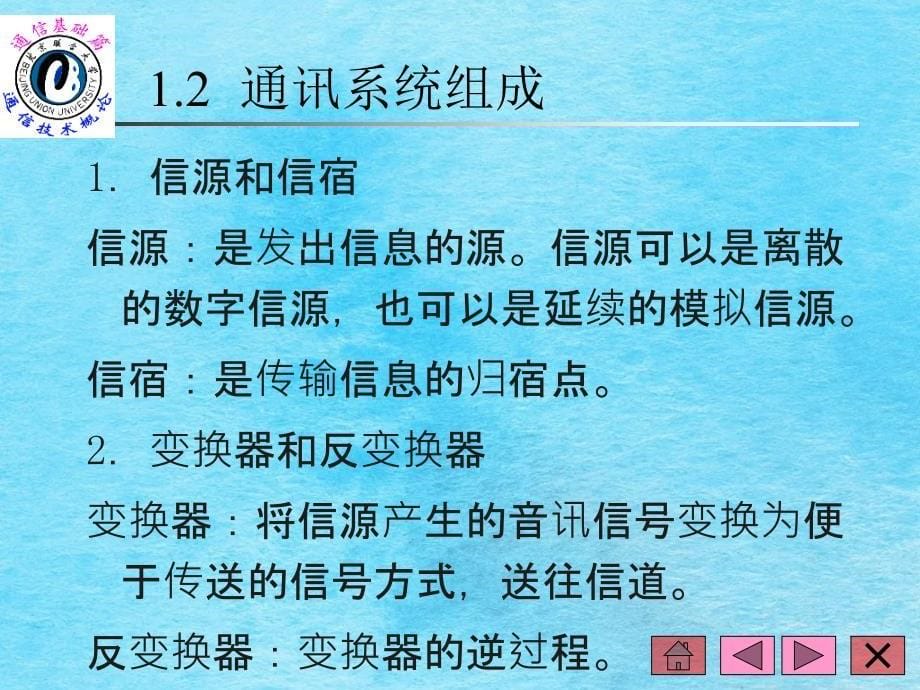 通信基础篇
北京联合大学
BEIJING UNION UNIVERSITY
通信技术概论

1.2 通讯系统组成

1. 信源和信宿

信源：是发出信息的源。信源可以是离散的数字信源，也可以是延续的模拟信源。

信宿：是传输信息的归宿点。

2. 变换器和反变换器

变换器：将信源产生的音讯信号变换为便于传送的信号方式，送往信道。

反变换器：变换器的逆过程。